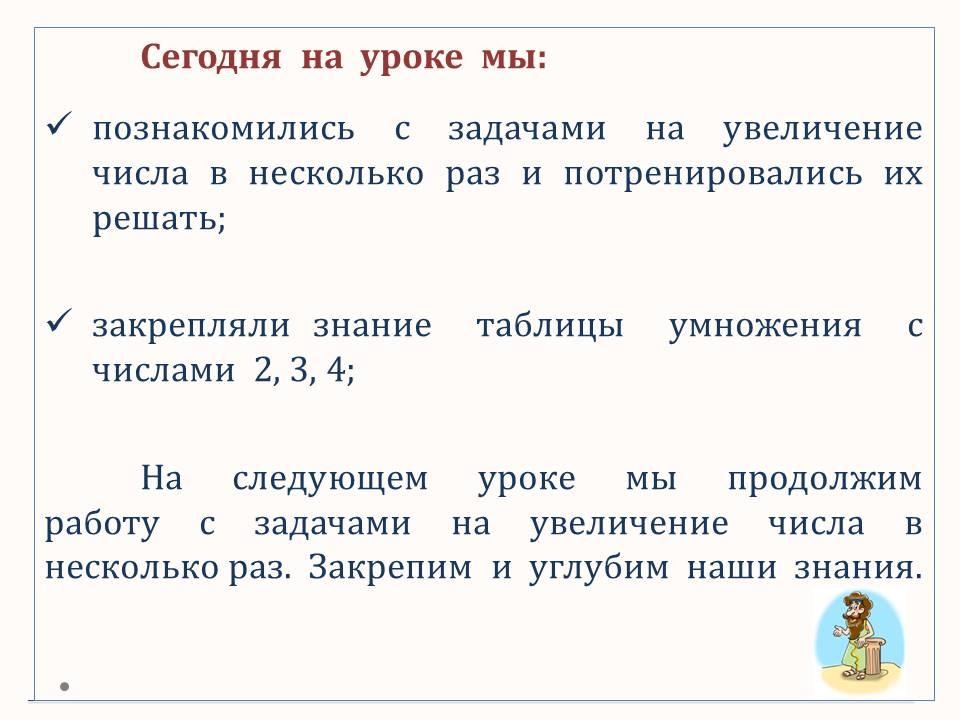 Сегодня на уроке мы:

✓ познакомились с задачами на увеличение числа в несколько раз и потренировались их решать;

✓ закрепляли знание таблицы умножения с числами 2, 3, 4;

На следующем уроке мы продолжим работу с задачами на увеличение числа в несколько раз. Закрепим и углубим наши знания.